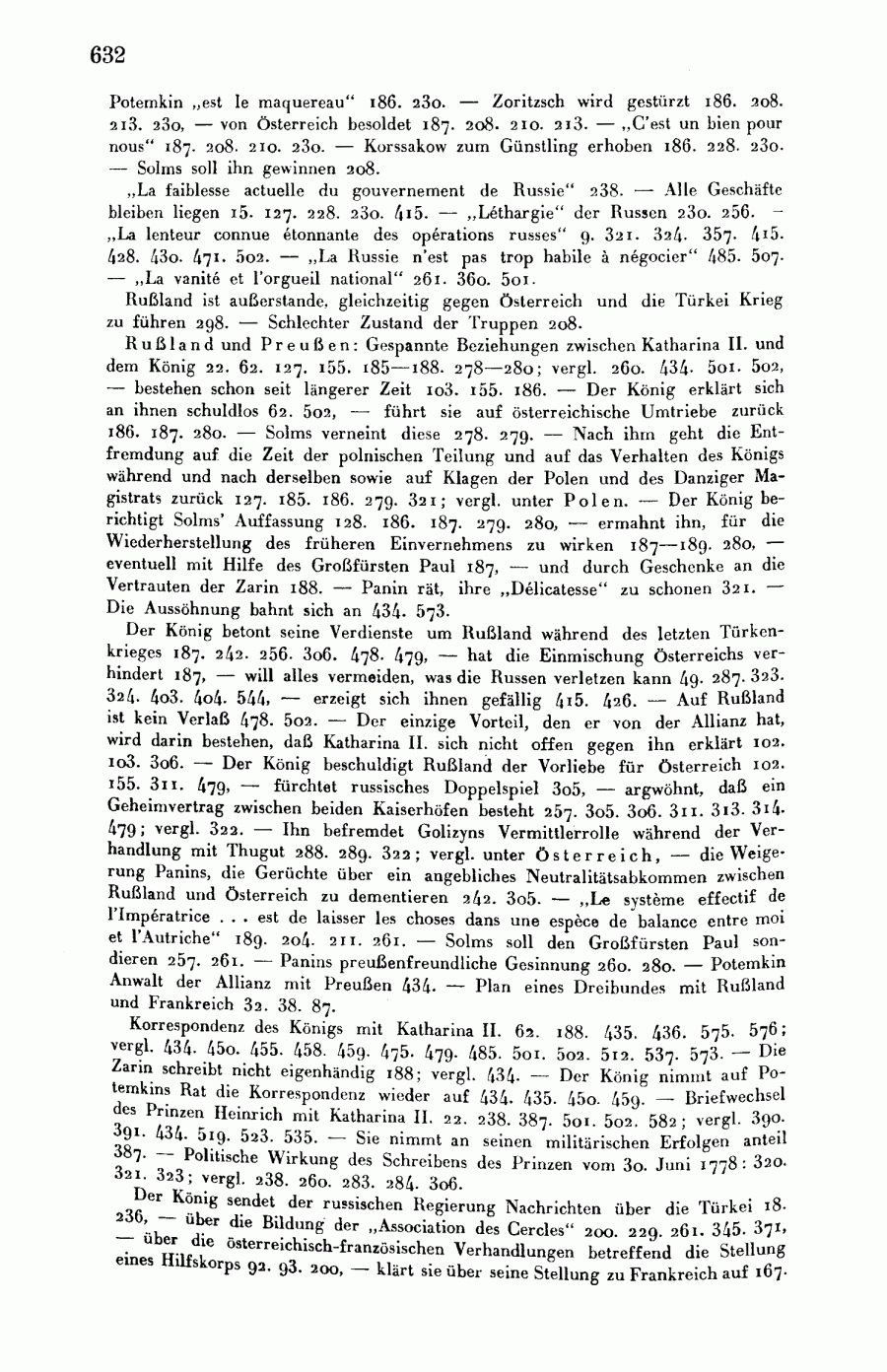 632

Potemkin „est le maquereau“ 186. 230. — Zoritzsch wird gestürzt 186. 208. 213. 230, — von Österreich besoldet 187. 208. 210. 213. — „C'est un bien pour nous“ 187. 208. 210. 230. — Korssakow zum Günstling erhoben 186. 228. 230. — Solms soll ihn gewinnen 208.

„La faiblesse actuelle du gouvernement de Russie“ 238. — Alle Geschäfte bleiben liegen 15. 127. 228. 230. 415. — „Léthargie“ der Russen 230. 256. — „La lenteur connue étonnante des opérations russes“ 9. 321. 324. 357. 415. 428. 430. 471. 502. — „La Russie n'est pas trop habile à négocier“ 485. 507. — „La vanité et l'orgueil national“ 261. 360. 501.

Rußland ist außerstande, gleichzeitig gegen Österreich und die Türkei Krieg zu führen 298. — Schlechter Zustand der Truppen 208.

Rußland und Preußen: Gespannte Beziehungen zwischen Katharina II. und dem König 22. 62. 127. 155. 185—188. 278—280; vergl. 260. 434. 501. 502, — bestehen schon seit längerer Zeit 103. 155. 186. — Der König erklärt sich an ihnen schuldlos 62. 502, — führt sie auf österreichische Umtriebe zurück 186. 187. 280. — Solms verneint diese 278. 279. — Nach ihm geht die Entfremdung auf die Zeit der polnischen Teilung und auf das Verhalten des Königs während und nach derselben sowie auf Klagen der Polen und des Danziger Magistrats zurück 127. 185. 186. 279. 321; vergl. unter Polen. — Der König berichtigt Solms' Auffassung 128. 186. 187. 279. 280, — ermahnt ihn, für die Wiederherstellung des früheren Einvernehmens zu wirken 187—189. 280, — eventuell mit Hilfe des Großfürsten Paul 187, — und durch Geschenke an die Vertrauten der Zarin 188. — Panin rät, ihre „Délicatesse“ zu schonen 321. — Die Aussöhnung bahnt sich an 434. 573.

Der König betont seine Verdienste um Rußland während des letzten Türkenkrieges 187. 242. 256. 306. 478. 479, — hat die Einmischung Österreichs verhindert 187, — will alles vermeiden, was die Russen verletzen kann 49. 287. 323. 324. 403. 404. 544, — erzeigt sich ihnen gefällig 415. 426. — Auf Rußland ist kein Verlaß 478. 502. — Der einzige Vorteil, den er von der Allianz hat, wird darin bestehen, daß Katharina II. sich nicht offen gegen ihn erklärt 102. 103. 306. — Der König beschuldigt Rußland der Vorliebe für Österreich 102. 155. 311. 479, — fürchtet russisches Doppelspiel 305, — argwöhnt, daß ein Geheimvertrag zwischen beiden Kaiserhöfen besteht 257. 305. 306. 311. 313. 314. 479; vergl. 322. — Ihn befremdet Golizyns Vermittlerrolle während der Verhandlung mit Thugut 288. 289. 322; vergl. unter Österreich, — die Weigerung Panins, die Gerüchte über ein angebliches Neutralitätsabkommen zwischen Rußland und Österreich zu dementieren 242. 305. — „Le système effectif de l'Impératrice . . . est de laisser les choses dans une espèce de balance entre moi et l'Autriche“ 189. 204. 211. 261. — Solms soll den Großfürsten Paul sondieren 257. 261. — Panins preußenfreundliche Gesinnung 260. 280. — Potemkin Anwalt der Allianz mit Preußen 434. — Plan eines Dreibundes mit Rußland und Frankreich 32. 38. 87.

Korrespondenz des Königs mit Katharina II. 62. 188. 435. 436. 575. 576; vergl. 434. 450. 455. 458. 459. 475. 479. 485. 501. 502. 512. 537. 573. — Die Zarin schreibt nicht eigenhändig 188; vergl. 434. — Der König nimmt auf Potemkins Rat die Korrespondenz wieder auf 434. 435. 450. 459. — Briefwechsel des Prinzen Heinrich mit Katharina II. 22. 238. 387. 501. 502. 582; vergl. 390. 391. 434. 519. 523. 535. — Sie nimmt an seinen militärischen Erfolgen anteil 387. — Politische Wirkung des Schreibens des Prinzen vom 30. Juni 1778: 320. 321. 323; vergl. 238. 260. 283. 284. 306.

Der König sendet der russischen Regierung Nachrichten über die Türkei 18. 236, — über die Bildung der „Association des Cercles“ 200. 229. 261. 345. 371, — über die österreichisch-französischen Verhandlungen betreffend die Stellung eines Hilfskorps 92. 93. 200, — klärt sie über seine Stellung zu Frankreich auf 167.